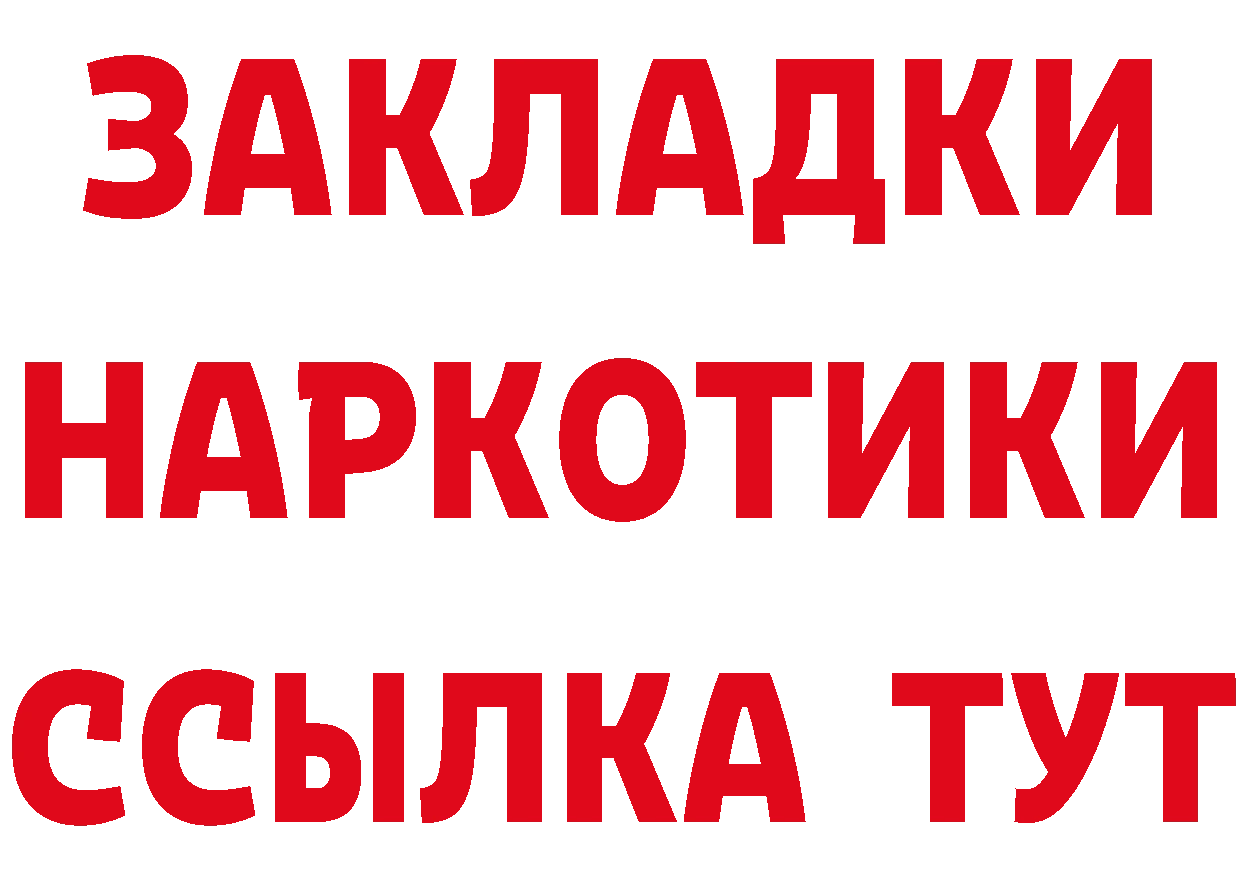 ЗАКЛАДКИ
НАРКОТИКИ
ССЫЛКА ТУТ